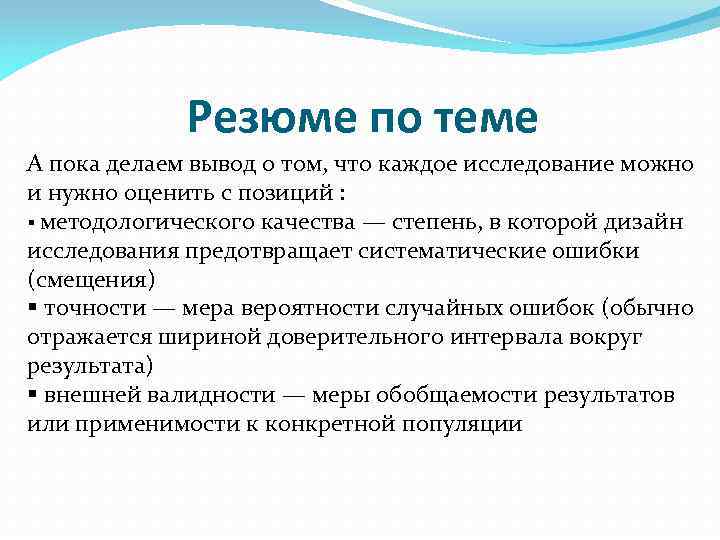 Резюме по теме

А пока делаем вывод о том, что каждое исследование можно и нужно оценить с позиций :
▪ методологического качества — степень, в которой дизайн исследования предотвращает систематические ошибки (смещения)
▪ точности — мера вероятности случайных ошибок (обычно отражается шириной доверительного интервала вокруг результата)
▪ внешней валидности — меры обобщаемости результатов или применимости к конкретной популяции